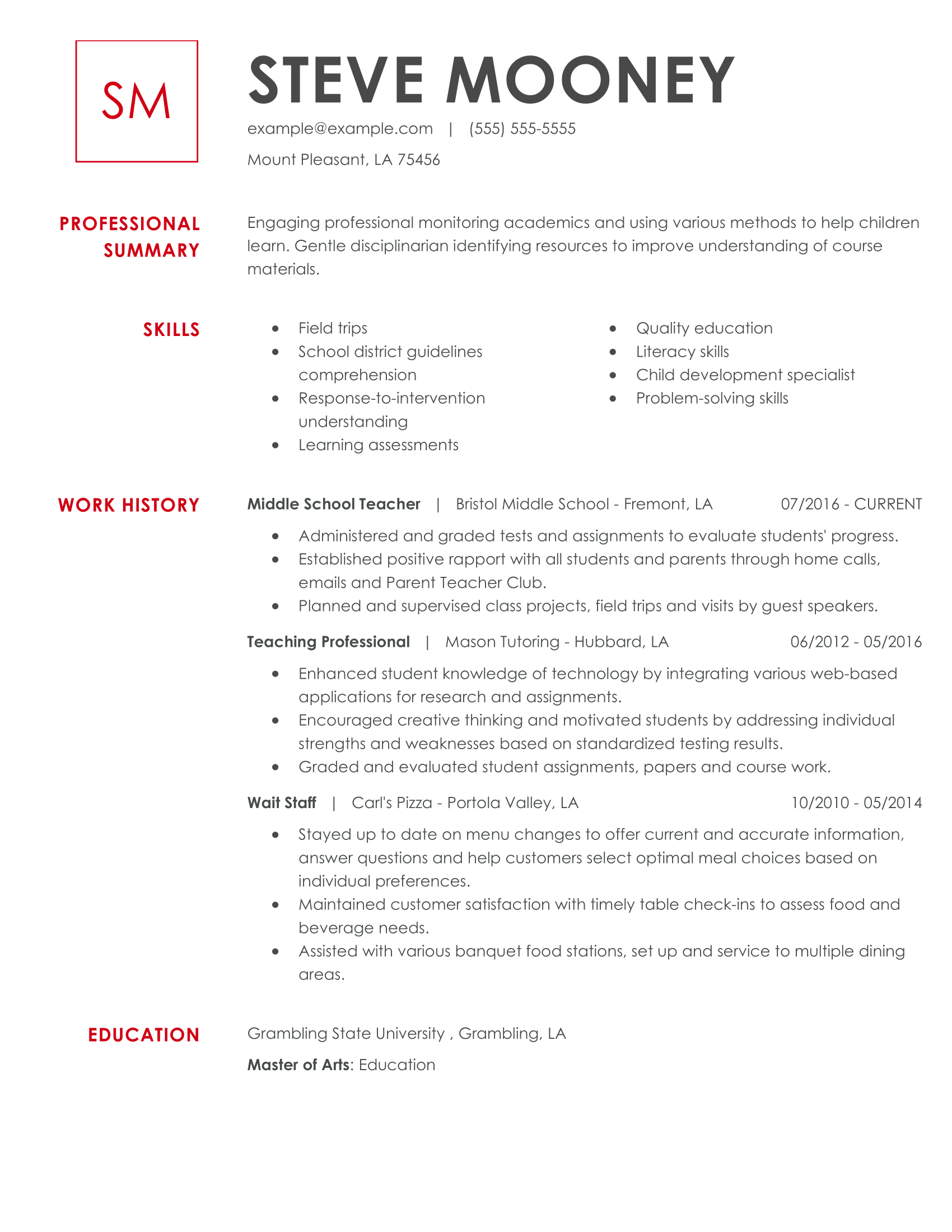 SM

STEVE MOONEY

example@example.com | (555) 555-5555

Mount Pleasant, LA 75456

PROFESSIONAL SUMMARY

Engaging professional monitoring academics and using various methods to help children learn. Gentle disciplinarian identifying resources to improve understanding of course materials.

SKILLS

- Field trips
- School district guidelines comprehension
- Response-to-intervention understanding
- Learning assessments

- Quality education
- Literacy skills
- Child development specialist
- Problem-solving skills

WORK HISTORY

Middle School Teacher | Bristol Middle School - Fremont, LA 07/2016 - CURRENT

- Administered and graded tests and assignments to evaluate students' progress.
- Established positive rapport with all students and parents through home calls, emails and Parent Teacher Club.
- Planned and supervised class projects, field trips and visits by guest speakers.

Teaching Professional | Mason Tutoring - Hubbard, LA 06/2012 - 05/2016

- Enhanced student knowledge of technology by integrating various web-based applications for research and assignments.
- Encouraged creative thinking and motivated students by addressing individual strengths and weaknesses based on standardized testing results.
- Graded and evaluated student assignments, papers and course work.

Wait Staff | Carl's Pizza - Portola Valley, LA 10/2010 - 05/2014

- Stayed up to date on menu changes to offer current and accurate information, answer questions and help customers select optimal meal choices based on individual preferences.
- Maintained customer satisfaction with timely table check-ins to assess food and beverage needs.
- Assisted with various banquet food stations, set up and service to multiple dining areas.

EDUCATION

Grambling State University , Grambling, LA

Master of Arts: Education